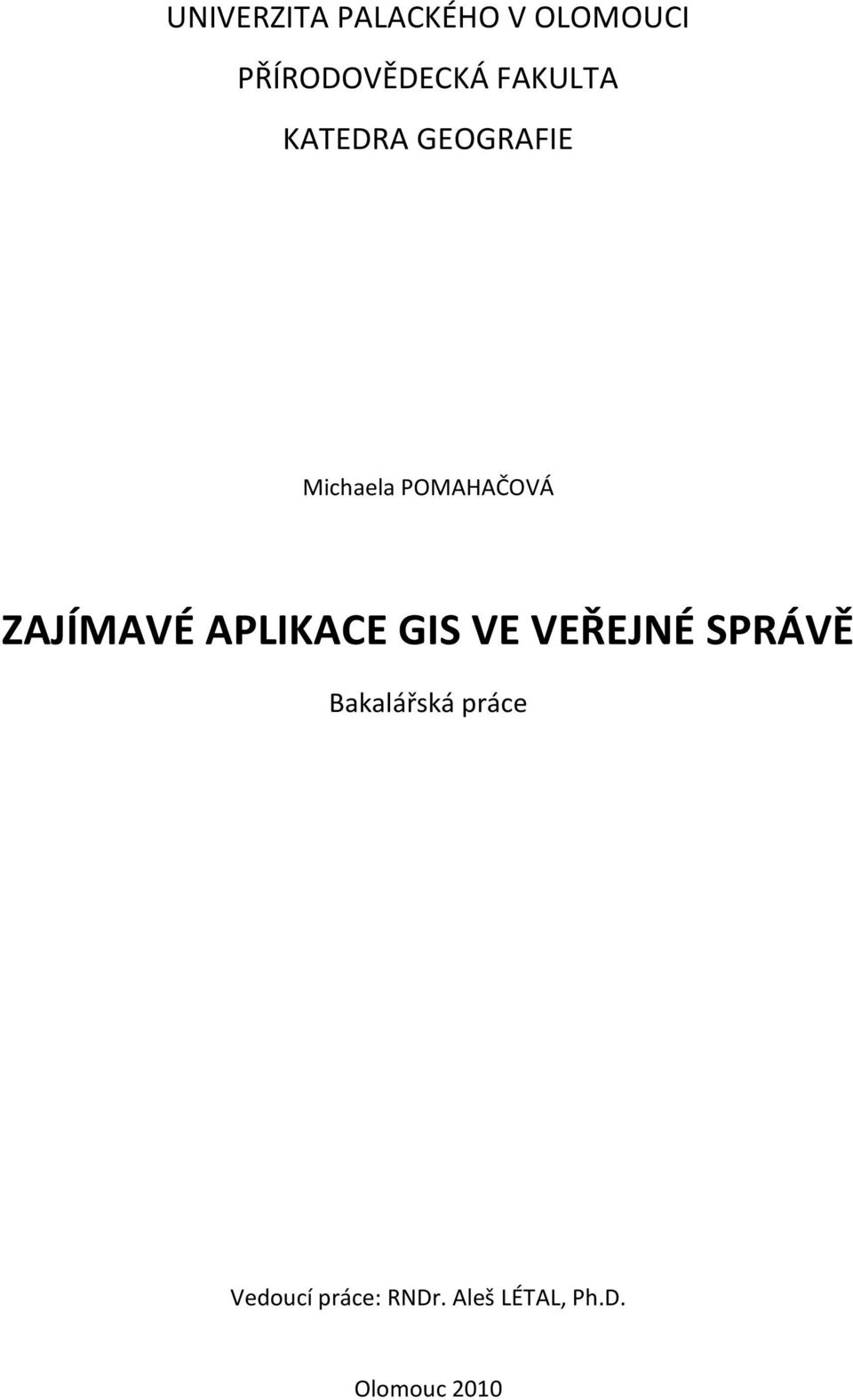 UNIVERZITA PALACKÉHO V OLOMOUCI

PŘÍRODOVĚDECKÁ FAKULTA

KATEDRA GEOGRAFIE

Michaela POMAHAČOVÁ

ZAJÍMAVÉ APLIKACE GIS VE VEŘEJNÉ SPRÁVĚ

Bakalářská práce

Vedoucí práce: RNDr. Aleš LÉTAL, Ph.D.

Olomouc 2010